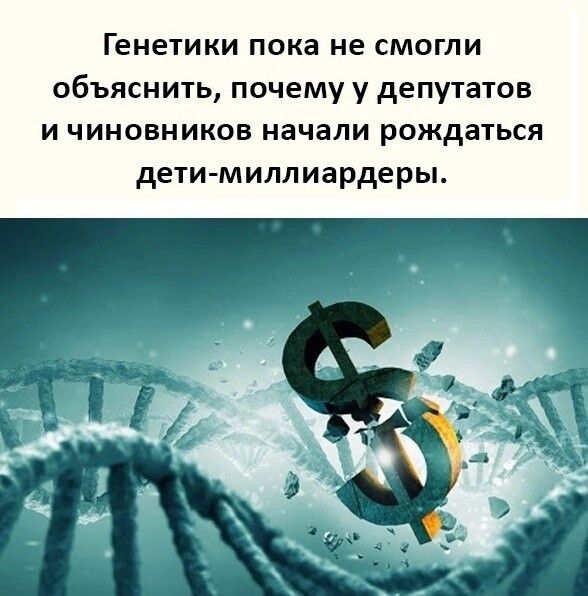 Генетики пока не смогли объяснить, почему у депутатов и чиновников начали рождаться дети-миллиардеры.